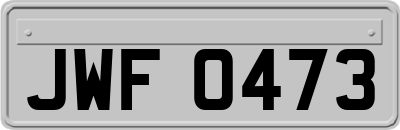 JWF 0473